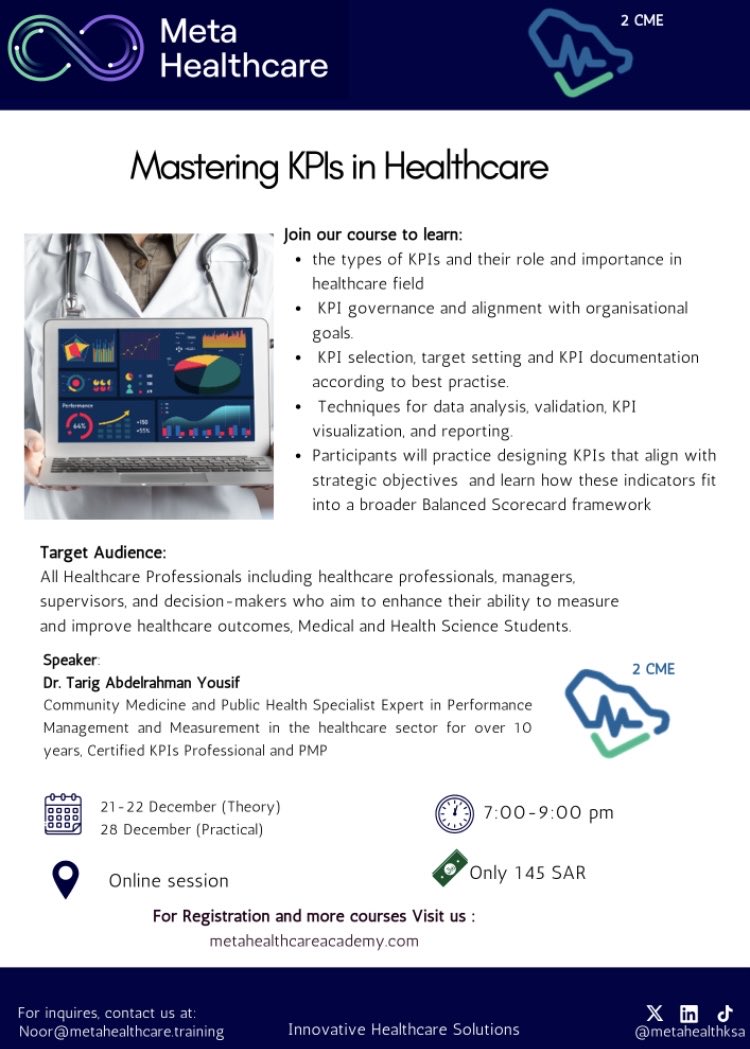 Meta Healthcare

2 CME

Mastering KPIs in Healthcare

Join our course to learn:
• the types of KPIs and their role and importance in healthcare field
• KPI governance and alignment with organisational goals.
• KPI selection, target setting and KPI documentation according to best practise.
• Techniques for data analysis, validation, KPI visualization, and reporting.
• Participants will practice designing KPIs that align with strategic objectives and learn how these indicators fit into a broader Balanced Scorecard framework

Target Audience:
All Healthcare Professionals including healthcare professionals, managers, supervisors, and decision-makers who aim to enhance their ability to measure and improve healthcare outcomes, Medical and Health Science Students.

Speaker:
Dr. Tarig Abdelrahman Yousif
Community Medicine and Public Health Specialist Expert in Performance Management and Measurement in the healthcare sector for over 10 years, Certified KPIs Professional and PMP

2 CME

21-22 December (Theory)
28 December (Practical)

7:00-9:00 pm

Online session

Only 145 SAR

For Registration and more courses Visit us :
metahealthcareacademy.com

For inquires, contact us at:
Noor@metahealthcare.training

Innovative Healthcare Solutions

@metahealthksa